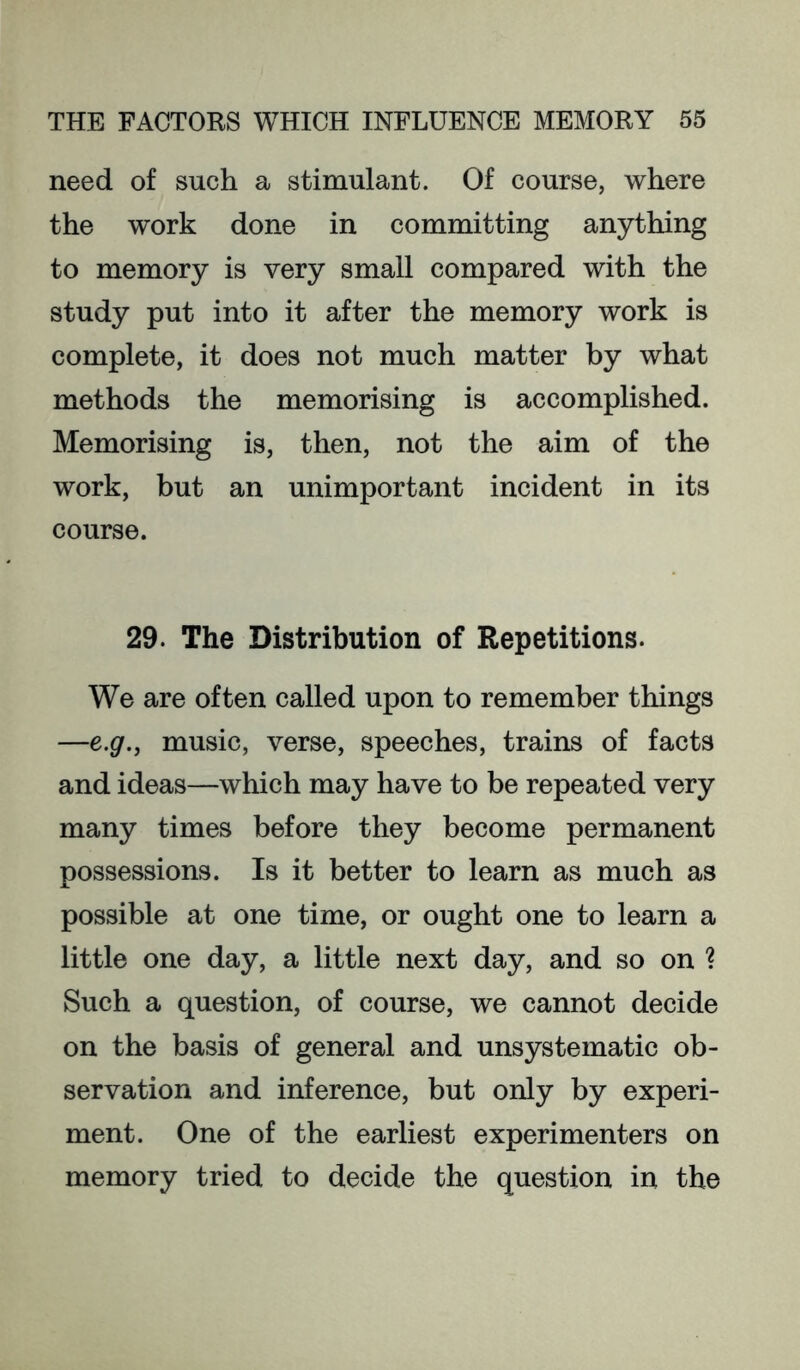 THE FACTORS WHICH INFLUENCE MEMORY 55

need of such a stimulant. Of course, where the work done in committing anything to memory is very small compared with the study put into it after the memory work is complete, it does not much matter by what methods the memorising is accomplished. Memorising is, then, not the aim of the work, but an unimportant incident in its course.

29. The Distribution of Repetitions.

We are often called upon to remember things —e.g., music, verse, speeches, trains of facts and ideas—which may have to be repeated very many times before they become permanent possessions. Is it better to learn as much as possible at one time, or ought one to learn a little one day, a little next day, and so on ? Such a question, of course, we cannot decide on the basis of general and unsystematic observation and inference, but only by experiment. One of the earliest experimenters on memory tried to decide the question in the